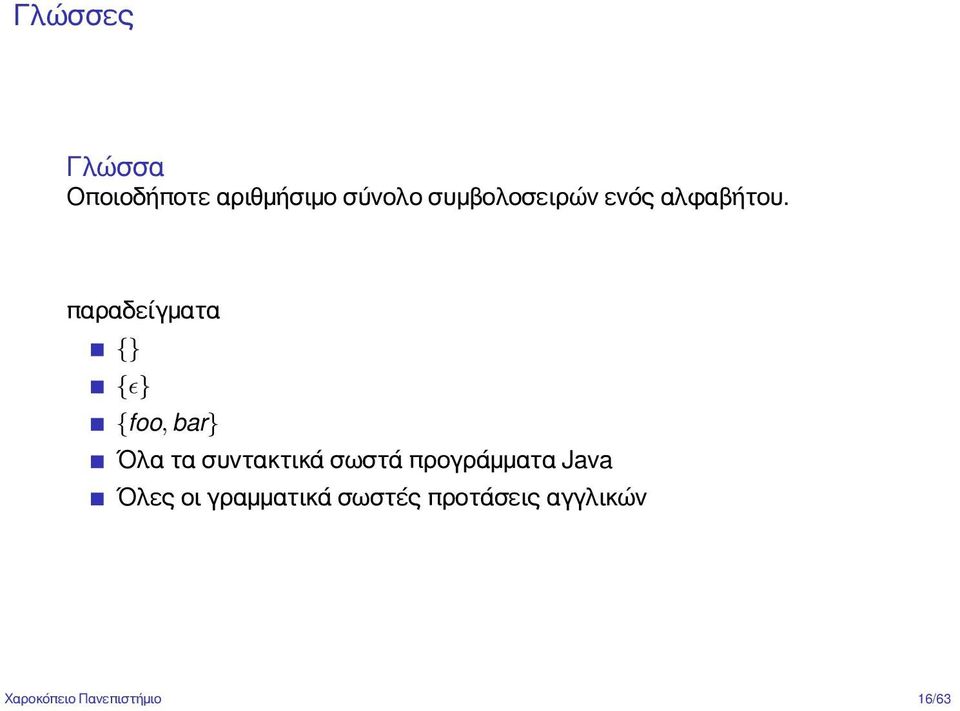 Γλώσσες

Γλώσσα
Οποιοδήποτε αριθμήσιμο σύνολο συμβολοσειρών ενός αλφαβήτου.

παραδείγματα
- $\{\}$
- $\{\epsilon\}$
- $\{foo, bar\}$
- Όλα τα συντακτικά σωστά προγράμματα Java
- Όλες οι γραμματικά σωστές προτάσεις αγγλικών

Χαροκόπειο Πανεπιστήμιο

16/63